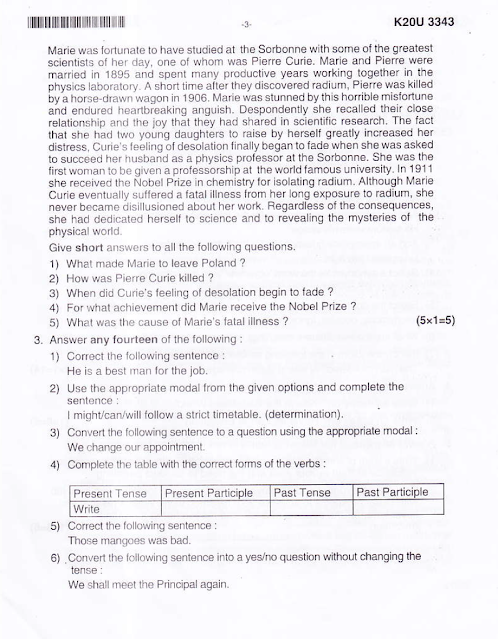 -3-

K20U 3343

Marie was fortunate to have studied at the Sorbonne with some of the greatest scientists of her day, one of whom was Pierre Curie. Marie and Pierre were married in 1895 and spent many productive years working together in the physics laboratory. A short time after they discovered radium, Pierre was killed by a horse-drawn wagon in 1906. Marie was stunned by this horrible misfortune and endured heartbreaking anguish. Despondently she recalled their close relationship and the joy that they had shared in scientific research. The fact that she had two young daughters to raise by herself greatly increased her distress, Curie's feeling of desolation finally began to fade when she was asked to succeed her husband as a physics professor at the Sorbonne. She was the first woman to be given a professorship at the world famous university. In 1911 she received the Nobel Prize in chemistry for isolating radium. Although Marie Curie eventually suffered a fatal illness from her long exposure to radium, she never became disillusioned about her work. Regardless of the consequences, she had dedicated herself to science and to revealing the mysteries of the physical world.

Give short answers to all the following questions.

1) What made Marie to leave Poland ?

2) How was Pierre Curie killed ?

3) When did Curie's feeling of desolation begin to fade ?

4) For what achievement did Marie receive the Nobel Prize ?

5) What was the cause of Marie's fatal illness ? (5×1=5)

3. Answer any fourteen of the following :

1) Correct the following sentence :
He is a best man for the job.

2) Use the appropriate modal from the given options and complete the sentence :
I might/can/will follow a strict timetable. (determination).

3) Convert the following sentence to a question using the appropriate modal :
We change our appointment.

4) Complete the table with the correct forms of the verbs :

| Present Tense | Present Participle | Past Tense | Past Participle |
|---|---|---|---|
| Write | | | |

5) Correct the following sentence :
Those mangoes was bad.

6) Convert the following sentence into a yes/no question without changing the tense :
We shall meet the Principal again.